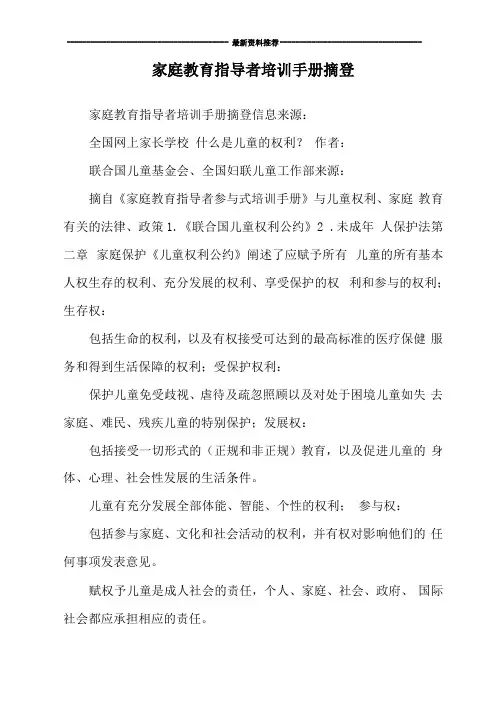 最新资料推荐

家庭教育指导者培训手册摘登

家庭教育指导者培训手册摘登信息来源：

全国网上家长学校 什么是儿童的权利？ 作者：

联合国儿童基金会、全国妇联儿童工作部来源：

摘自《家庭教育指导者参与式培训手册》与儿童权利、家庭 教育有关的法律、政策 1.《联合国儿童权利公约》2 .未成年 人保护法第二章 家庭保护《儿童权利公约》阐述了应赋予所有 儿童的所有基本人权生存的权利、充分发展的权利、享受保护的权 利和参与的权利；生存权：

包括生命的权利，以及有权接受可达到的最高标准的医疗保健 服务和得到生活保障的权利；受保护权利：

保护儿童免受歧视、虐待及疏忽照顾以及对处于困境儿童如失 去家庭、难民、残疾儿童的特别保护；发展权：

包括接受一切形式的（正规和非正规）教育，以及促进儿童的 身体、心理、社会性发展的生活条件。

儿童有充分发展全部体能、智能、个性的权利； 参与权：

包括参与家庭、文化和社会活动的权利，并有权对影响他们的 任何事项发表意见。

赋权予儿童是成人社会的责任，个人、家庭、社会、政府、 国际社会都应承担相应的责任。